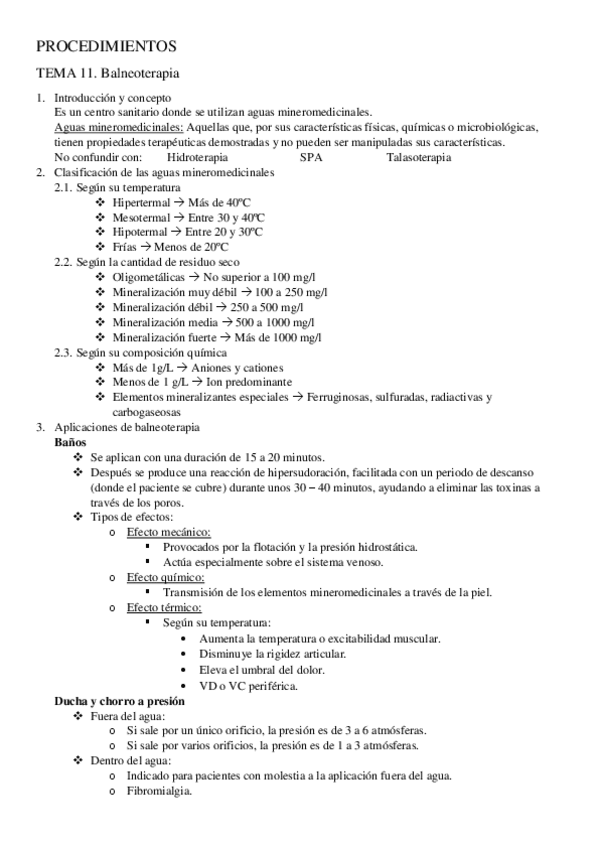 PROCEDIMIENTOS

TEMA 11. Balneoterapia

1. Introducción y concepto
Es un centro sanitario donde se utilizan aguas mineromedicinales.
Aguas mineromedicinales: Aquellas que, por sus características físicas, químicas o microbiológicas, tienen propiedades terapéuticas demostradas y no pueden ser manipuladas sus características.
No confundir con: Hidroterapia SPA Talasoterapia
2. Clasificación de las aguas mineromedicinales
2.1. Según su temperatura
❖ Hipertermal → Más de 40ºC
❖ Mesotermal → Entre 30 y 40ºC
❖ Hipotermal → Entre 20 y 30ºC
❖ Frías → Menos de 20ºC
2.2. Según la cantidad de residuo seco
❖ Oligometálicas → No superior a 100 mg/l
❖ Mineralización muy débil → 100 a 250 mg/l
❖ Mineralización débil → 250 a 500 mg/l
❖ Mineralización media → 500 a 1000 mg/l
❖ Mineralización fuerte → Más de 1000 mg/l
2.3. Según su composición química
❖ Más de 1g/L → Aniones y cationes
❖ Menos de 1 g/L → Ion predominante
❖ Elementos mineralizantes especiales → Ferruginosas, sulfuradas, radiactivas y carbogaseosas
3. Aplicaciones de balneoterapia
Baños
❖ Se aplican con una duración de 15 a 20 minutos.
❖ Después se produce una reacción de hipersudoración, facilitada con un periodo de descanso (donde el paciente se cubre) durante unos 30 – 40 minutos, ayudando a eliminar las toxinas a través de los poros.
❖ Tipos de efectos:
o Efecto mecánico:
▪ Provocados por la flotación y la presión hidrostática.
▪ Actúa especialmente sobre el sistema venoso.
o Efecto químico:
▪ Transmisión de los elementos mineromedicinales a través de la piel.
o Efecto térmico:
▪ Según su temperatura:
• Aumenta la temperatura o excitabilidad muscular.
• Disminuye la rigidez articular.
• Eleva el umbral del dolor.
• VD o VC periférica.
Ducha y chorro a presión
❖ Fuera del agua:
o Si sale por un único orificio, la presión es de 3 a 6 atmósferas.
o Si sale por varios orificios, la presión es de 1 a 3 atmósferas.
❖ Dentro del agua:
o Indicado para pacientes con molestia a la aplicación fuera del agua.
o Fibromialgia.